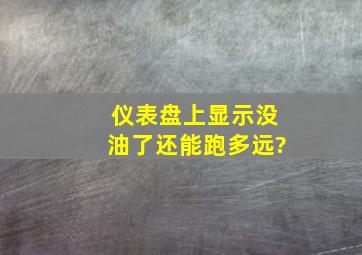 仪表盘上显示没油了还能跑多远?